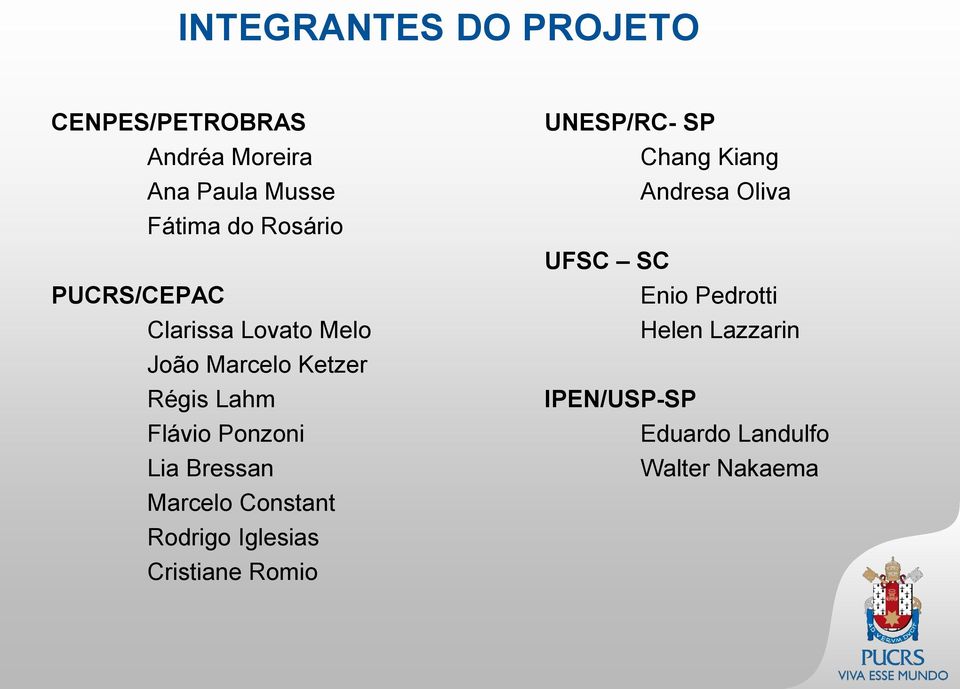 INTEGRANTES DO PROJETO

CENPES/PETROBRAS
Andréa Moreira
Ana Paula Musse
Fátima do Rosário

PUCRS/CEPAC
Clarissa Lovato Melo
João Marcelo Ketzer
Régis Lahm
Flávio Ponzoni
Lia Bressan
Marcelo Constant
Rodrigo Iglesias
Cristiane Romio

UNESP/RC- SP
Chang Kiang
Andresa Oliva

UFSC – SC
Enio Pedrotti
Helen Lazzarin

IPEN/USP-SP
Eduardo Landulfo
Walter Nakaema

PUCRS
VIVA ESSE MUNDO